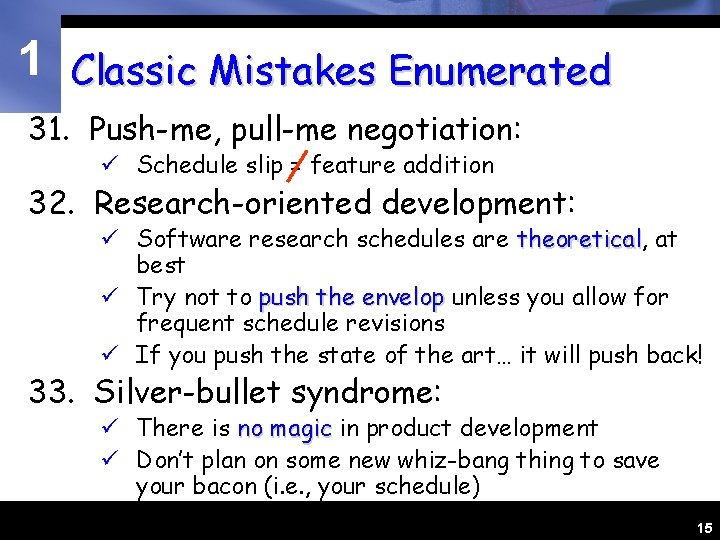 1

Classic Mistakes Enumerated

31. Push-me, pull-me negotiation:
✓ Schedule slip $\neq$ feature addition

32. Research-oriented development:
✓ Software research schedules are theoretical, at best
✓ Try not to push the envelop unless you allow for frequent schedule revisions
✓ If you push the state of the art… it will push back!

33. Silver-bullet syndrome:
✓ There is no magic in product development
✓ Don't plan on some new whiz-bang thing to save your bacon (i.e., your schedule)

15